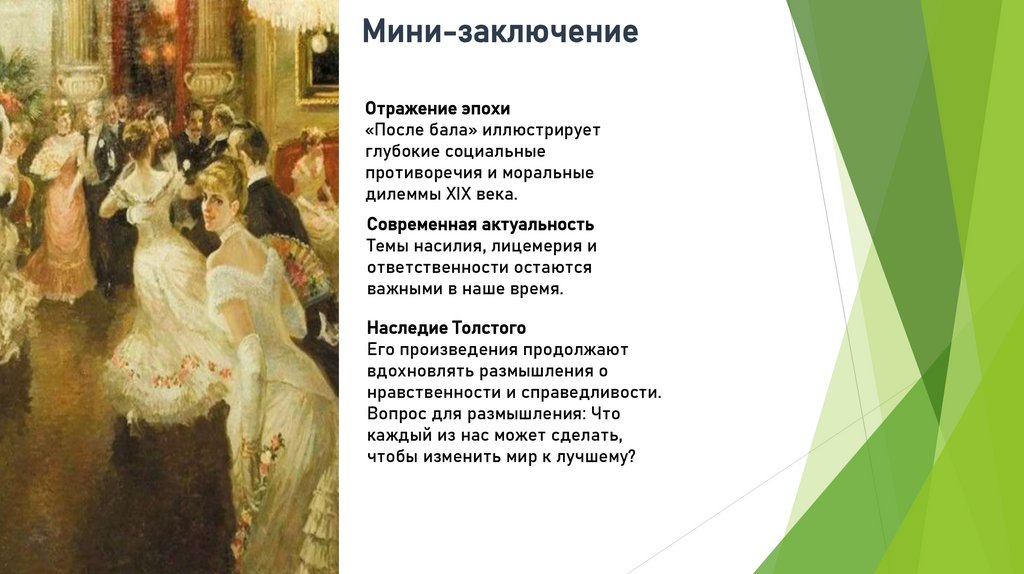 Мини-заключение

Отражение эпохи
«После бала» иллюстрирует глубокие социальные противоречия и моральные дилеммы XIX века.

Современная актуальность
Темы насилия, лицемерия и ответственности остаются важными в наше время.

Наследие Толстого
Его произведения продолжают вдохновлять размышления о нравственности и справедливости. Вопрос для размышления: Что каждый из нас может сделать, чтобы изменить мир к лучшему?